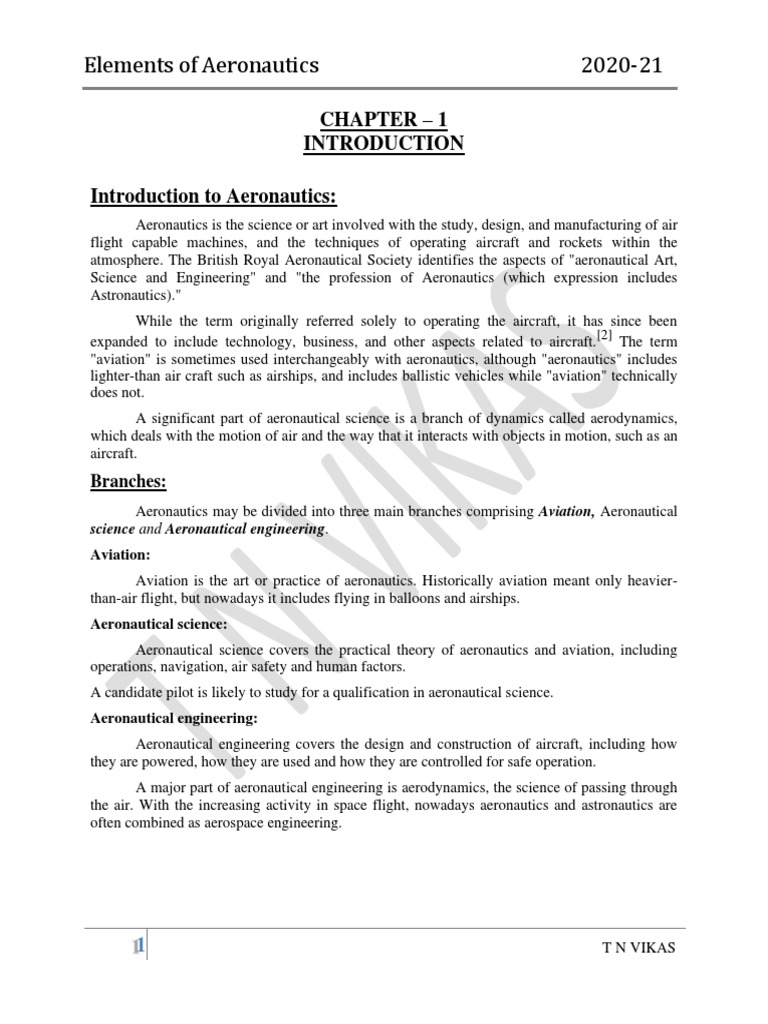 Elements of Aeronautics 2020-21

CHAPTER – 1
INTRODUCTION

Introduction to Aeronautics:

Aeronautics is the science or art involved with the study, design, and manufacturing of air flight capable machines, and the techniques of operating aircraft and rockets within the atmosphere. The British Royal Aeronautical Society identifies the aspects of "aeronautical Art, Science and Engineering" and "the profession of Aeronautics (which expression includes Astronautics)."

While the term originally referred solely to operating the aircraft, it has since been expanded to include technology, business, and other aspects related to aircraft.$^{[2]}$ The term "aviation" is sometimes used interchangeably with aeronautics, although "aeronautics" includes lighter-than air craft such as airships, and includes ballistic vehicles while "aviation" technically does not.

A significant part of aeronautical science is a branch of dynamics called aerodynamics, which deals with the motion of air and the way that it interacts with objects in motion, such as an aircraft.

Branches:

Aeronautics may be divided into three main branches comprising Aviation, Aeronautical science and Aeronautical engineering.

Aviation:

Aviation is the art or practice of aeronautics. Historically aviation meant only heavier-than-air flight, but nowadays it includes flying in balloons and airships.

Aeronautical science:

Aeronautical science covers the practical theory of aeronautics and aviation, including operations, navigation, air safety and human factors.

A candidate pilot is likely to study for a qualification in aeronautical science.

Aeronautical engineering:

Aeronautical engineering covers the design and construction of aircraft, including how they are powered, how they are used and how they are controlled for safe operation.

A major part of aeronautical engineering is aerodynamics, the science of passing through the air. With the increasing activity in space flight, nowadays aeronautics and astronautics are often combined as aerospace engineering.

1

T N VIKAS

T N VIKAS